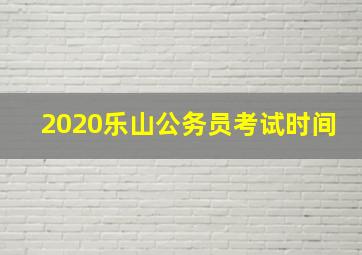 2020乐山公务员考试时间